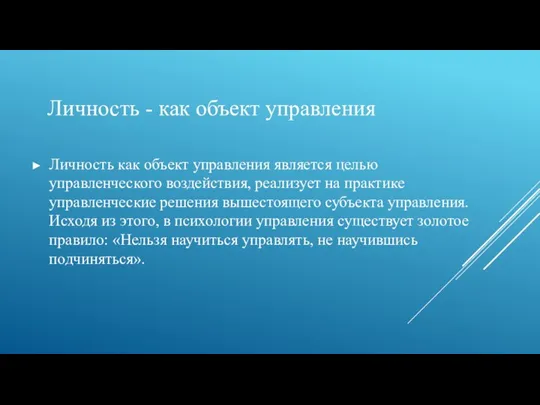 Личность - как объект управления

► Личность как объект управления является целью управленческого воздействия, реализует на практике управленческие решения вышестоящего субъекта управления. Исходя из этого, в психологии управления существует золотое правило: «Нельзя научиться управлять, не научившись подчиняться».